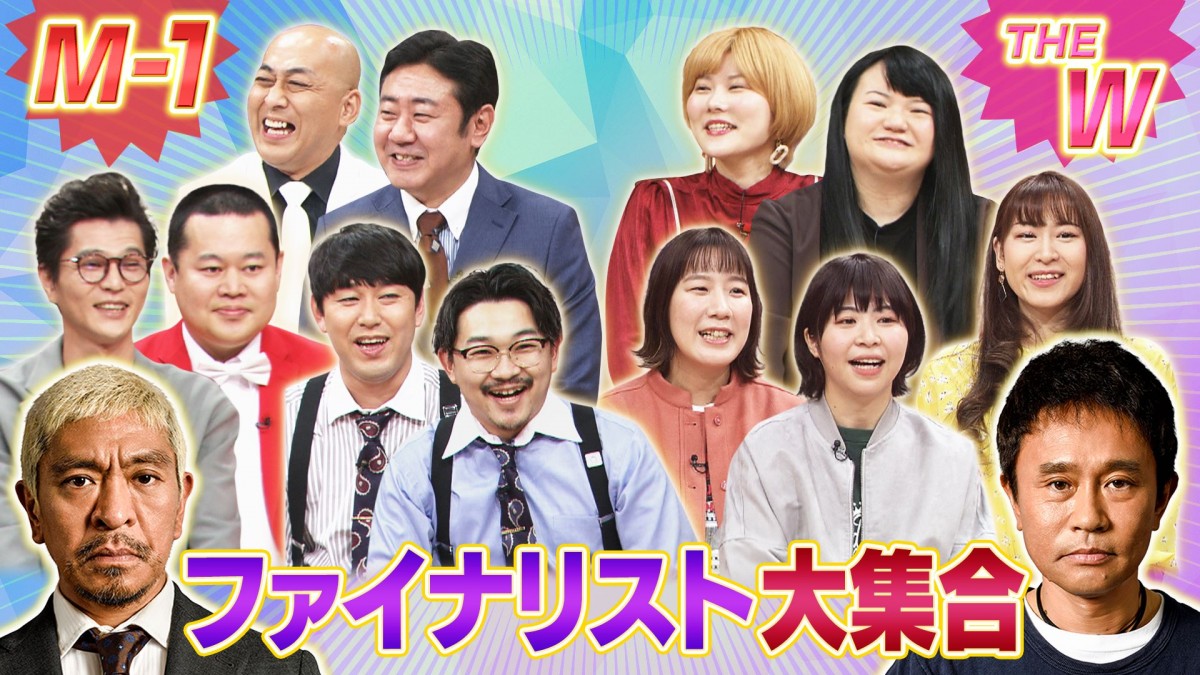 M-1

THE W

ファイナリスト大集合